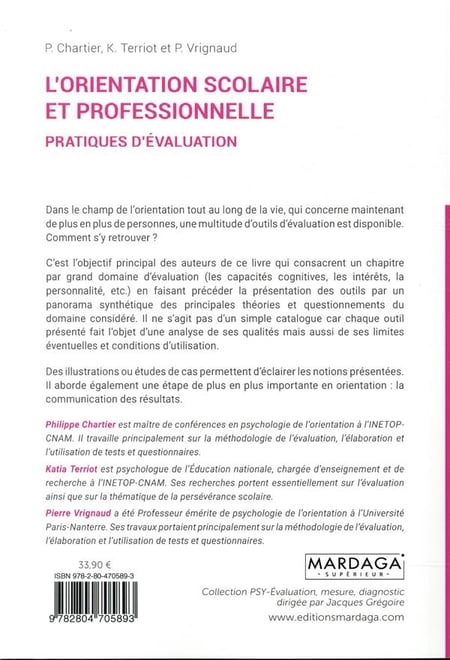 P. Chartier, K. Terriot et P. Vrignaud

L'ORIENTATION SCOLAIRE ET PROFESSIONNELLE

PRATIQUES D'ÉVALUATION

Dans le champ de l'orientation tout au long de la vie, qui concerne maintenant de plus en plus de personnes, une multitude d'outils d'évaluation est disponible. Comment s'y retrouver ?

C'est l'objectif principal des auteurs de ce livre qui consacrent un chapitre par grand domaine d'évaluation (les capacités cognitives, les intérêts, la personnalité, etc.) en faisant précéder la présentation des outils par un panorama synthétique des principales théories et questionnements du domaine considéré. Il ne s'agit pas d'un simple catalogue car chaque outil présenté fait l'objet d'une analyse de ses qualités mais aussi de ses limites éventuelles et conditions d'utilisation.

Des illustrations ou études de cas permettent d'éclairer les notions présentées. Il aborde également une étape de plus en plus importante en orientation : la communication des résultats.

Philippe Chartier est maître de conférences en psychologie de l'orientation à l'INETOP-CNAM. Il travaille principalement sur la méthodologie de l'évaluation, l'élaboration et l'utilisation de tests et questionnaires.

Katia Terriot est psychologue de l'Éducation nationale, chargée d'enseignement et de recherche à l'INETOP-CNAM. Ses recherches portent essentiellement sur l'évaluation ainsi que sur la thématique de la persévérance scolaire.

Pierre Vrignaud a été Professeur émérite de psychologie de l'orientation à l'Université Paris-Nanterre. Ses travaux portaient principalement sur la méthodologie de l'évaluation, l'élaboration et l'utilisation de tests et questionnaires.

33,90 €

ISBN 978-2-80-470589-3

9 782804 705893

MARDAGA
SUPÉRIEUR

Collection PSY-Évaluation, mesure, diagnostic
dirigée par Jacques Grégoire

www.editionsmardaga.com